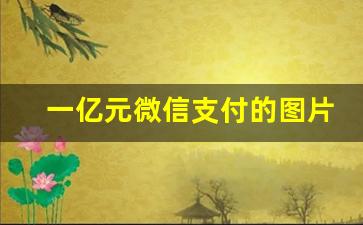 一亿元微信支付的图片